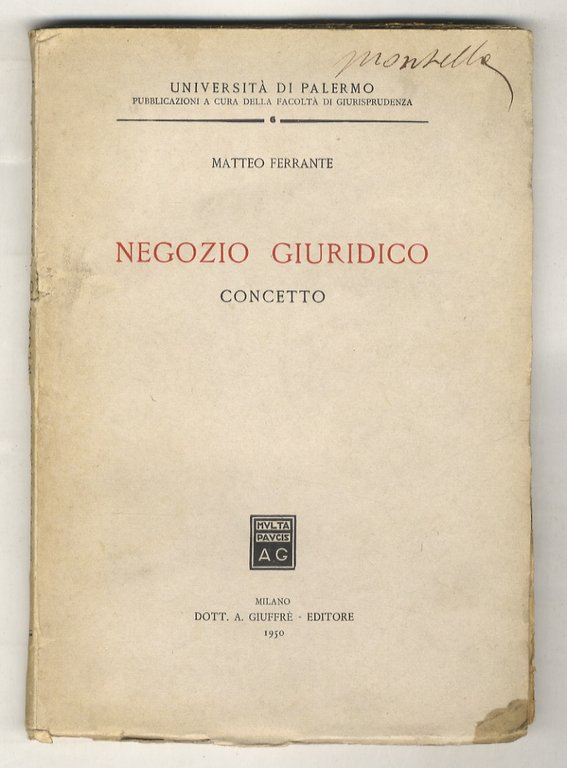 Montella

UNIVERSITÀ DI PALERMO
PUBBLICAZIONI A CURA DELLA FACOLTÀ DI GIURISPRUDENZA
6

MATTEO FERRANTE

NEGOZIO GIURIDICO
CONCETTO

MVLTA PAVCIS AG

MILANO
DOTT. A. GIUFFRÈ - EDITORE
1950